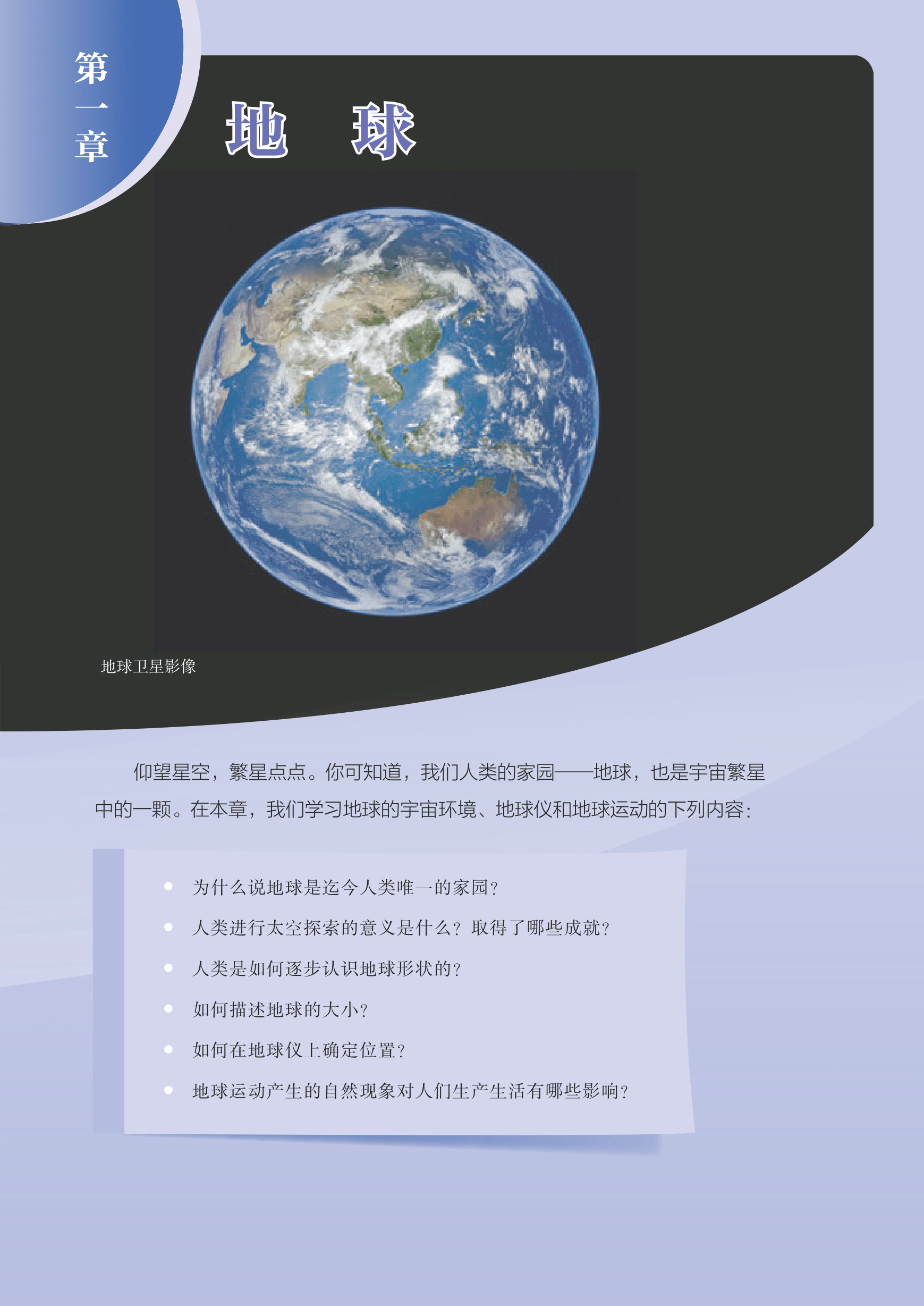 第一章

地 球

地球卫星影像

仰望星空，繁星点点。你可知道，我们人类的家园——地球，也是宇宙繁星中的一颗。在本章，我们学习地球的宇宙环境、地球仪和地球运动的下列内容：

• 为什么说地球是迄今人类唯一的家园？
• 人类进行太空探索的意义是什么？取得了哪些成就？
• 人类是如何逐步认识地球形状的？
• 如何描述地球的大小？
• 如何在地球仪上确定位置？
• 地球运动产生的自然现象对人们生产生活有哪些影响？